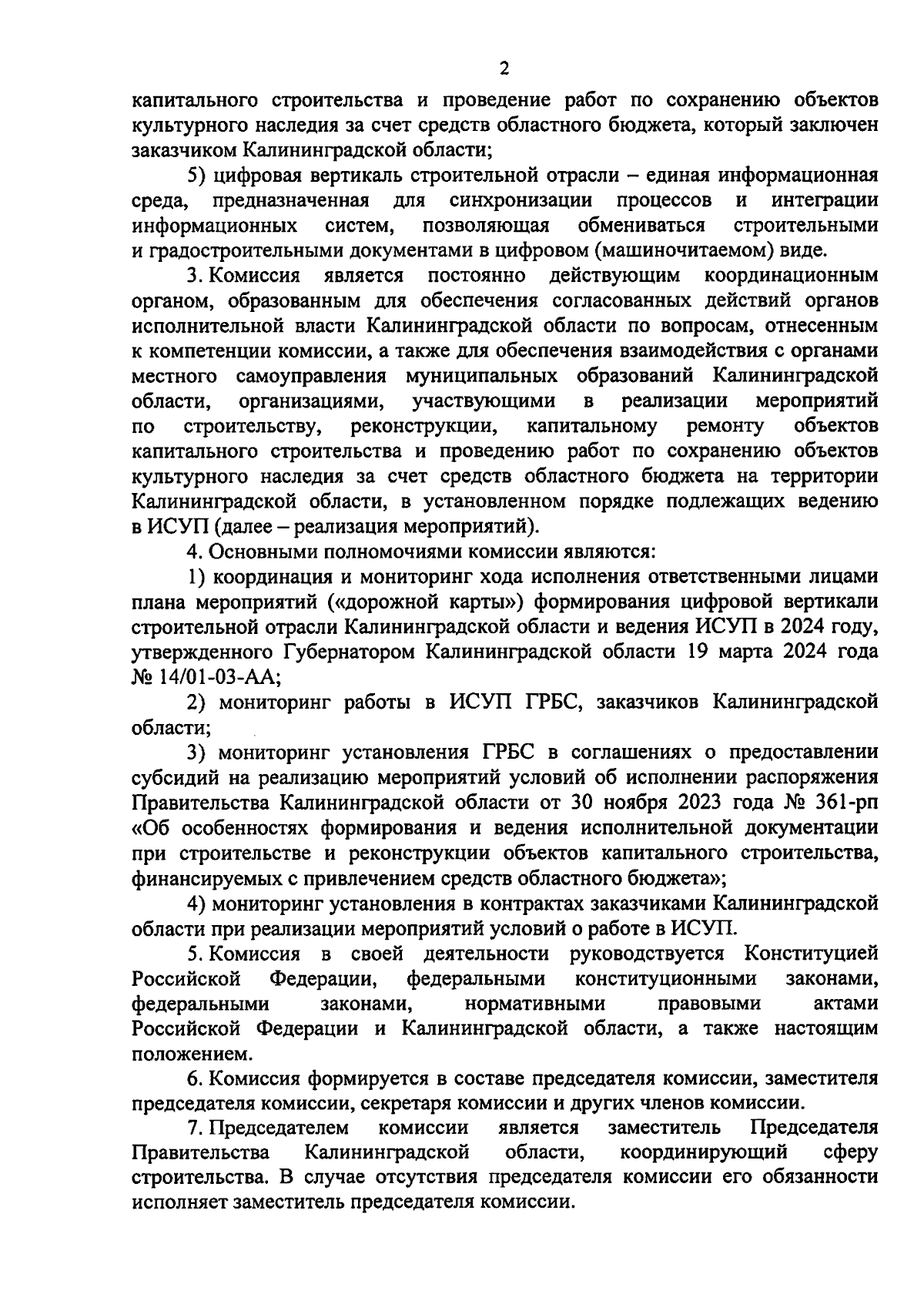 2

капитального строительства и проведение работ по сохранению объектов культурного наследия за счет средств областного бюджета, который заключен заказчиком Калининградской области;

5) цифровая вертикаль строительной отрасли – единая информационная среда, предназначенная для синхронизации процессов и интеграции информационных систем, позволяющая обмениваться строительными и градостроительными документами в цифровом (машиночитаемом) виде.

3. Комиссия является постоянно действующим координационным органом, образованным для обеспечения согласованных действий органов исполнительной власти Калининградской области по вопросам, отнесенным к компетенции комиссии, а также для обеспечения взаимодействия с органами местного самоуправления муниципальных образований Калининградской области, организациями, участвующими в реализации мероприятий по строительству, реконструкции, капитальному ремонту объектов капитального строительства и проведению работ по сохранению объектов культурного наследия за счет средств областного бюджета на территории Калининградской области, в установленном порядке подлежащих ведению в ИСУП (далее – реализация мероприятий).

4. Основными полномочиями комиссии являются:

1) координация и мониторинг хода исполнения ответственными лицами плана мероприятий («дорожной карты») формирования цифровой вертикали строительной отрасли Калининградской области и ведения ИСУП в 2024 году, утвержденного Губернатором Калининградской области 19 марта 2024 года № 14/01-03-АА;

2) мониторинг работы в ИСУП ГРБС, заказчиков Калининградской области;

3) мониторинг установления ГРБС в соглашениях о предоставлении субсидий на реализацию мероприятий условий об исполнении распоряжения Правительства Калининградской области от 30 ноября 2023 года № 361-рп «Об особенностях формирования и ведения исполнительной документации при строительстве и реконструкции объектов капитального строительства, финансируемых с привлечением средств областного бюджета»;

4) мониторинг установления в контрактах заказчиками Калининградской области при реализации мероприятий условий о работе в ИСУП.

5. Комиссия в своей деятельности руководствуется Конституцией Российской Федерации, федеральными конституционными законами, федеральными законами, нормативными правовыми актами Российской Федерации и Калининградской области, а также настоящим положением.

6. Комиссия формируется в составе председателя комиссии, заместителя председателя комиссии, секретаря комиссии и других членов комиссии.

7. Председателем комиссии является заместитель Председателя Правительства Калининградской области, координирующий сферу строительства. В случае отсутствия председателя комиссии его обязанности исполняет заместитель председателя комиссии.